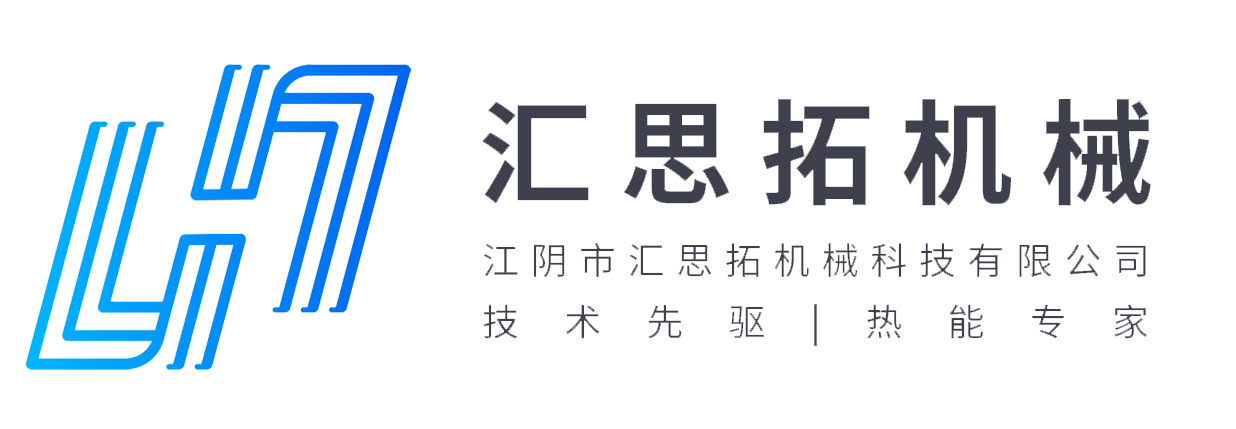 汇思拓机械

江阴市汇思拓机械科技有限公司

技术先驱 | 热能专家